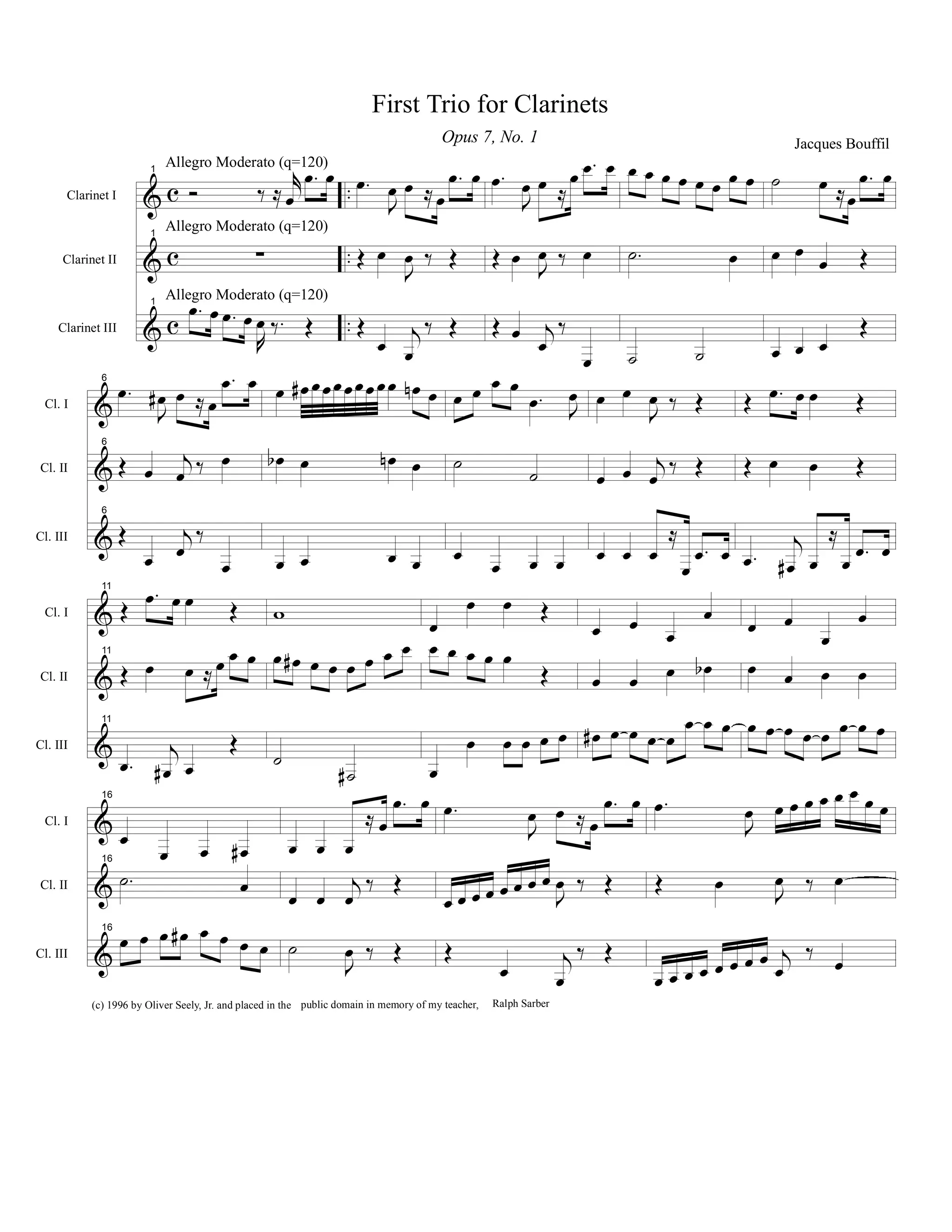 First Trio for Clarinets

Opus 7, No. 1

Jacques Bouffil

1
Allegro Moderato (q=120)
Clarinet I

1
Allegro Moderato (q=120)
Clarinet II

1
Allegro Moderato (q=120)
Clarinet III

6
Cl. I
6
Cl. II
6
Cl. III

11
Cl. I
11
Cl. II
11
Cl. III

16
Cl. I
16
Cl. II
16
Cl. III

(c) 1996 by Oliver Seely, Jr. and placed in the public domain in memory of my teacher, Ralph Sarber